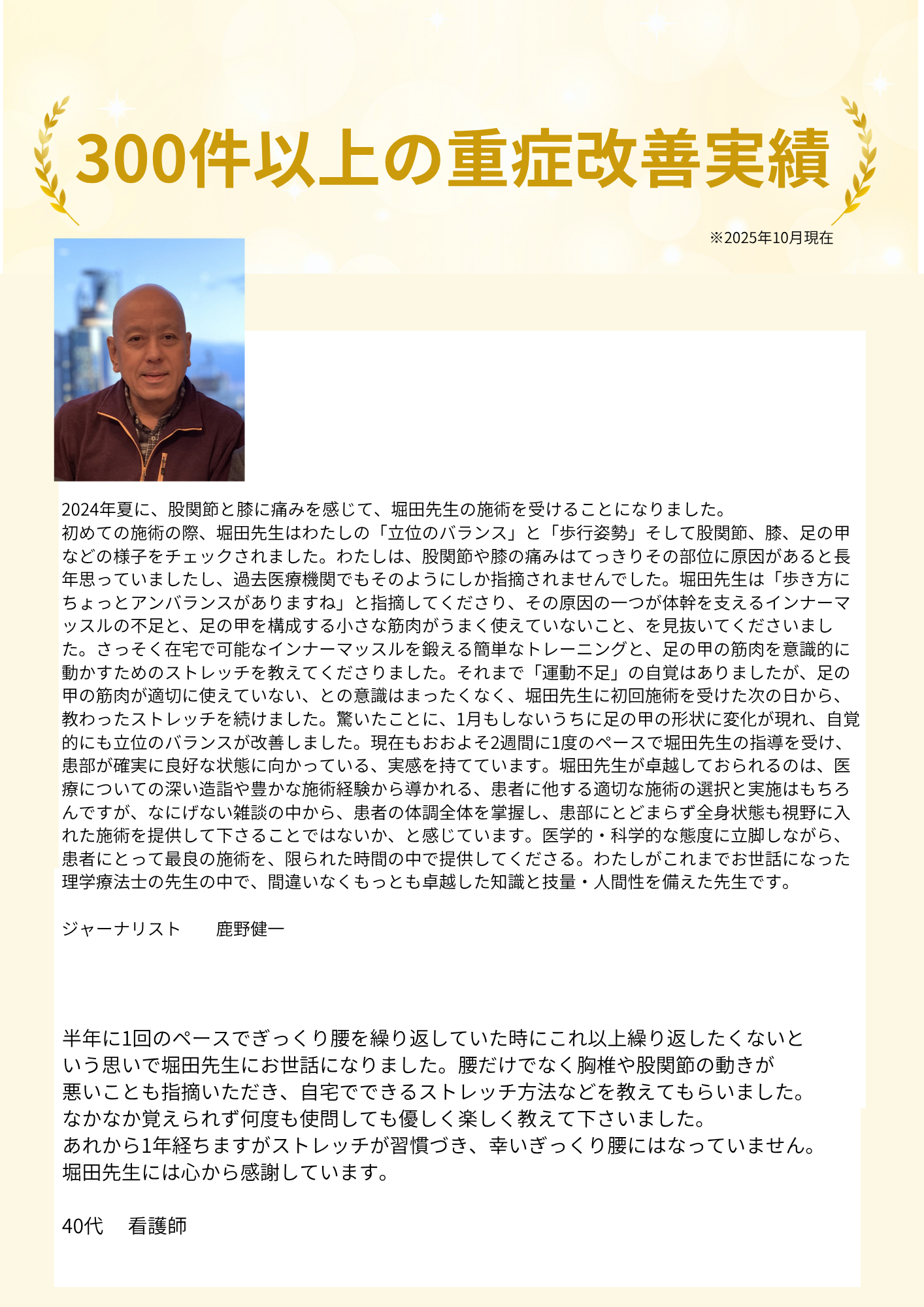 300件以上の重症改善実績

※2025年10月現在

2024年夏に、股関節と膝に痛みを感じて、堀田先生の施術を受けることになりました。
初めての施術の際、堀田先生はわたしの「立位のバランス」と「歩行姿勢」そして股関節、膝、足の甲などの様子をチェックされました。わたしは、股関節や膝の痛みはてっきりその部位に原因があると長年思っていましたし、過去医療機関でもそのようにしか指摘されませんでした。堀田先生は「歩き方にちょっとアンバランスがありますね」と指摘してくださり、その原因の一つが体幹を支えるインナーマッスルの不足と、足の甲を構成する小さな筋肉がうまく使えていないこと、を見抜いてくださいました。さっそく在宅で可能なインナーマッスルを鍛える簡単なトレーニングと、足の甲の筋肉を意識的に動かすためのストレッチを教えてくださりました。それまで「運動不足」の自覚はありましたが、足の甲の筋肉が適切に使えていない、との意識はまったくなく、堀田先生に初回施術を受けた次の日から、教わったストレッチを続けました。驚いたことに、1月もしないうちに足の甲の形状に変化が現れ、自覚的にも立位のバランスが改善しました。現在もおおよそ2週間に1度のペースで堀田先生の指導を受け、患部が確実に良好な状態に向かっている、実感を持てています。堀田先生が卓越しておられるのは、医療についての深い造詣や豊かな施術経験から導かれる、患者に他する適切な施術の選択と実施はもちろんですが、なにげない雑談の中から、患者の体調全体を掌握し、患部にとどまらず全身状態も視野に入れた施術を提供して下さることではないか、と感じています。医学的・科学的な態度に立脚しながら、患者にとって最良の施術を、限られた時間の中で提供してくださる。わたしがこれまでお世話になった理学療法士の先生の中で、間違いなくもっとも卓越した知識と技量・人間性を備えた先生です。

ジャーナリスト　鹿野健一

半年に1回のペースでぎっくり腰を繰り返していた時にこれ以上繰り返したくないという思いで堀田先生にお世話になりました。腰だけでなく胸椎や股関節の動きが悪いことも指摘いただき、自宅でできるストレッチ方法などを教えてもらいました。
なかなか覚えられず何度も使問しても優しく楽しく教えて下さいました。
あれから1年経ちますがストレッチが習慣づき、幸いぎっくり腰にはなっていません。
堀田先生には心から感謝しています。

40代　看護師